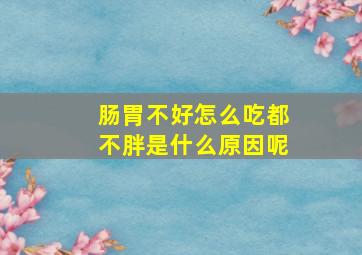 肠胃不好怎么吃都不胖是什么原因呢